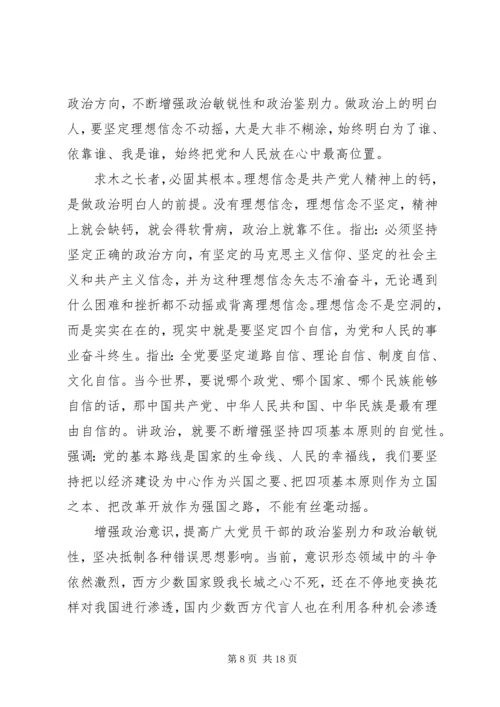 政治方向，不断增强政治敏锐性和政治鉴别力。做政治上的明白人，要坚定理想信念不动摇，大是大非不糊涂，始终明白为了谁、依靠谁、我是谁，始终把党和人民放在心中最高位置。

求木之长者，必固其根本。理想信念是共产党人精神上的钙，是做政治明白人的前提。没有理想信念，理想信念不坚定，精神上就会缺钙，就会得软骨病，政治上就靠不住。指出：必须坚持坚定正确的政治方向，有坚定的马克思主义信仰、坚定的社会主义和共产主义信念，并为这种理想信念矢志不渝奋斗，无论遇到什么困难和挫折都不动摇或背离理想信念。理想信念不是空洞的，而是实实在在的，现实中就是要坚定四个自信，为党和人民的事业奋斗终生。指出：全党要坚定道路自信、理论自信、制度自信、文化自信。当今世界，要说哪个政党、哪个国家、哪个民族能够自信的话，那中国共产党、中华人民共和国、中华民族是最有理由自信的。讲政治，就要不断增强坚持四项基本原则的自觉性。强调：党的基本路线是国家的生命线、人民的幸福线，我们要坚持把以经济建设为中心作为兴国之要、把四项基本原则作为立国之本、把改革开放作为强国之路，不能有丝毫动摇。

增强政治意识，提高广大党员干部的政治鉴别力和政治敏锐性，坚决抵制各种错误思想影响。当前，意识形态领域中的斗争依然激烈，西方少数国家毁我长城之心不死，还在不停地变换花样对我国进行渗透，国内少数西方代言人也在利用各种机会渗透

第 8 页 共 18 页